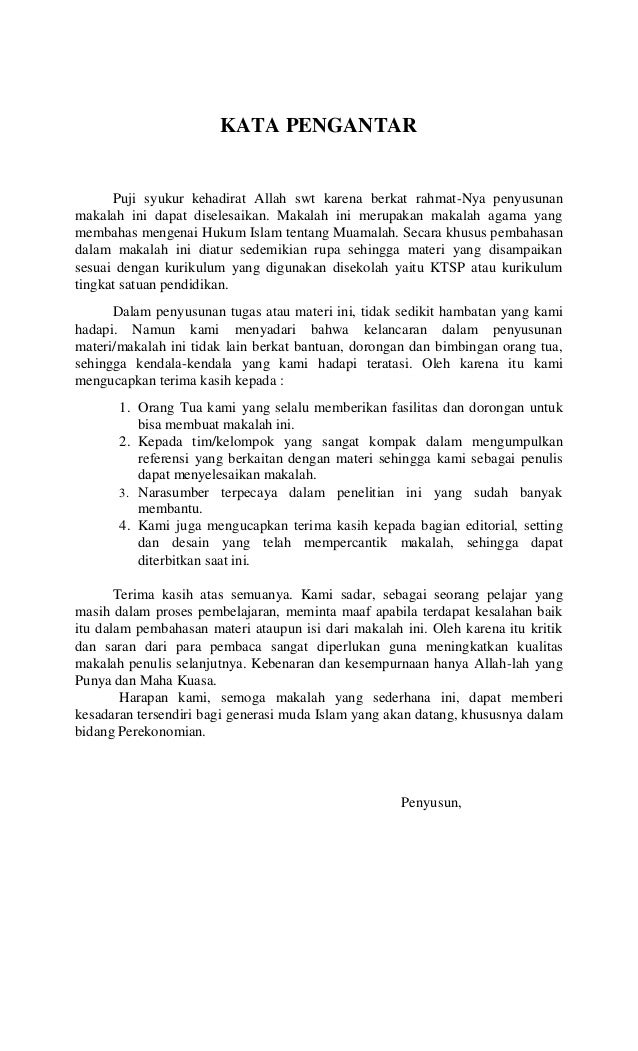 KATA PENGANTAR

Puji syukur kehadirat Allah swt karena berkat rahmat-Nya penyusunan makalah ini dapat diselesaikan. Makalah ini merupakan makalah agama yang membahas mengenai Hukum Islam tentang Muamalah. Secara khusus pembahasan dalam makalah ini diatur sedemikian rupa sehingga materi yang disampaikan sesuai dengan kurikulum yang digunakan disekolah yaitu KTSP atau kurikulum tingkat satuan pendidikan.

Dalam penyusunan tugas atau materi ini, tidak sedikit hambatan yang kami hadapi. Namun kami menyadari bahwa kelancaran dalam penyusunan materi/makalah ini tidak lain berkat bantuan, dorongan dan bimbingan orang tua, sehingga kendala-kendala yang kami hadapi teratasi. Oleh karena itu kami mengucapkan terima kasih kepada :

1. Orang Tua kami yang selalu memberikan fasilitas dan dorongan untuk bisa membuat makalah ini.
2. Kepada tim/kelompok yang sangat kompak dalam mengumpulkan referensi yang berkaitan dengan materi sehingga kami sebagai penulis dapat menyelesaikan makalah.
3. Narasumber terpecaya dalam penelitian ini yang sudah banyak membantu.
4. Kami juga mengucapkan terima kasih kepada bagian editorial, setting dan desain yang telah mempercantik makalah, sehingga dapat diterbitkan saat ini.

Terima kasih atas semuanya. Kami sadar, sebagai seorang pelajar yang masih dalam proses pembelajaran, meminta maaf apabila terdapat kesalahan baik itu dalam pembahasan materi ataupun isi dari makalah ini. Oleh karena itu kritik dan saran dari para pembaca sangat diperlukan guna meningkatkan kualitas makalah penulis selanjutnya. Kebenaran dan kesempurnaan hanya Allah-lah yang Punya dan Maha Kuasa.

Harapan kami, semoga makalah yang sederhana ini, dapat memberi kesadaran tersendiri bagi generasi muda Islam yang akan datang, khususnya dalam bidang Perekonomian.

Penyusun,